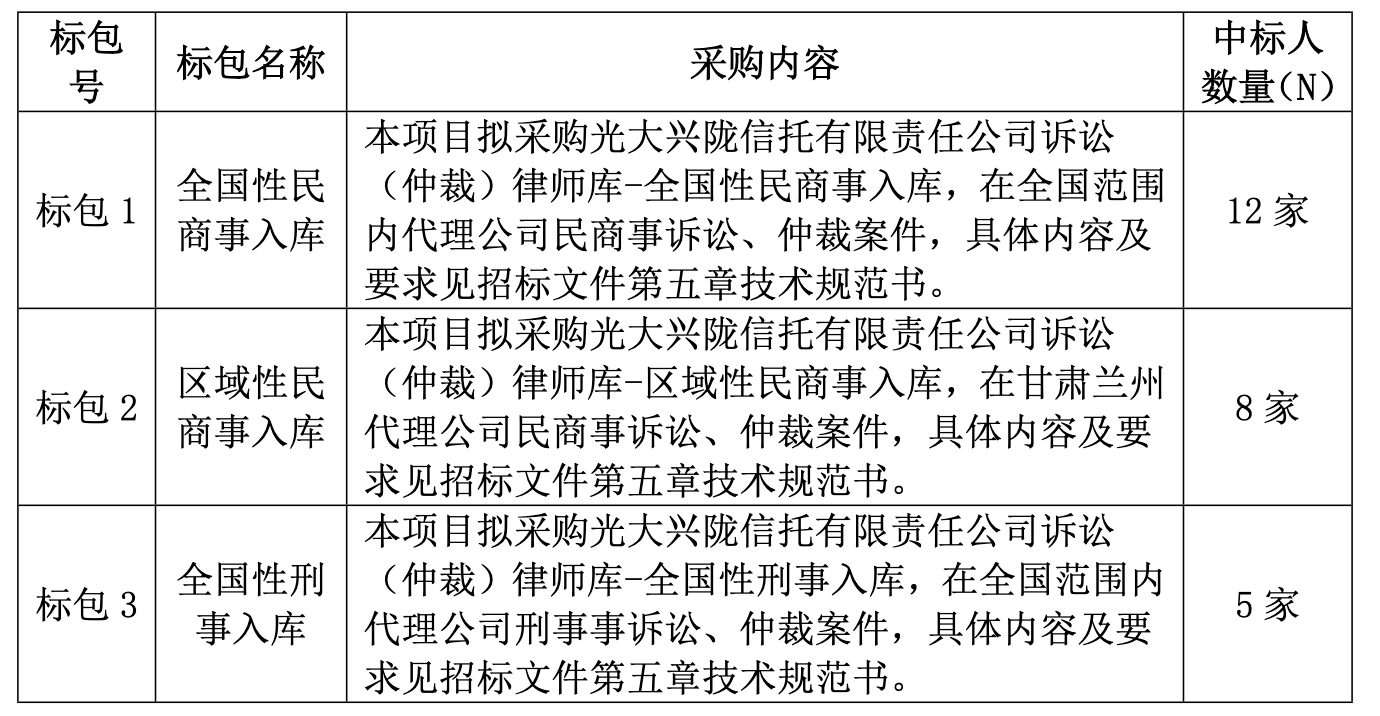 | 标包号 | 标包名称 | 采购内容 | 中标人数量(N) |
|---|---|---|---|
| 标包 1 | 全国性民商事入库 | 本项目拟采购光大兴陇信托有限责任公司诉讼（仲裁）律师库-全国性民商事入库，在全国范围内代理公司民商事诉讼、仲裁案件，具体内容及要求见招标文件第五章技术规范书。 | 12 家 |
| 标包 2 | 区域性民商事入库 | 本项目拟采购光大兴陇信托有限责任公司诉讼（仲裁）律师库-区域性民商事入库，在甘肃兰州代理公司民商事诉讼、仲裁案件，具体内容及要求见招标文件第五章技术规范书。 | 8 家 |
| 标包 3 | 全国性刑事入库 | 本项目拟采购光大兴陇信托有限责任公司诉讼（仲裁）律师库-全国性刑事入库，在全国范围内代理公司刑事事诉讼、仲裁案件，具体内容及要求见招标文件第五章技术规范书。 | 5 家 |